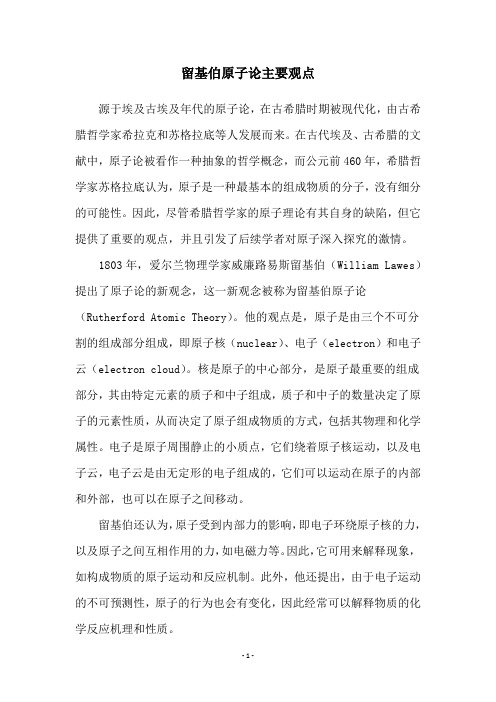 留基伯原子论主要观点

源于埃及古埃及年代的原子论，在古希腊时期被现代化，由古希腊哲学家希拉克和苏格拉底等人发展而来。在古代埃及、古希腊的文献中，原子论被看作一种抽象的哲学概念，而公元前460年，希腊哲学家苏格拉底认为，原子是一种最基本的组成物质的分子，没有细分的可能性。因此，尽管希腊哲学家的原子理论有其自身的缺陷，但它提供了重要的观点，并且引发了后续学者对原子深入探究的激情。

1803年，爱尔兰物理学家威廉路易斯留基伯（William Lawes）提出了原子论的新观念，这一新观念被称为留基伯原子论（Rutherford Atomic Theory）。他的观点是，原子是由三个不可分割的组成部分组成，即原子核（nuclear）、电子（electron）和电子云（electron cloud）。核是原子的中心部分，是原子最重要的组成部分，其由特定元素的质子和中子组成，质子和中子的数量决定了原子的元素性质，从而决定了原子组成物质的方式，包括其物理和化学属性。电子是原子周围静止的小质点，它们绕着原子核运动，以及电子云，电子云是由无定形的电子组成的，它们可以运动在原子的内部和外部，也可以在原子之间移动。

留基伯还认为，原子受到内部力的影响，即电子环绕原子核的力，以及原子之间互相作用的力，如电磁力等。因此，它可用来解释现象，如构成物质的原子运动和反应机制。此外，他还提出，由于电子运动的不可预测性，原子的行为也会有变化，因此经常可以解释物质的化学反应机理和性质。

- 1 -